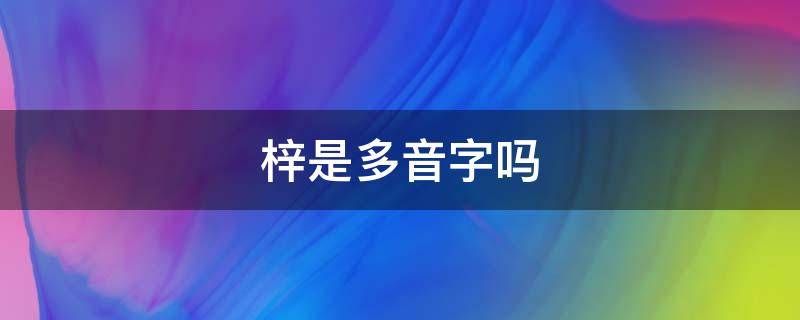 梓是多音字吗